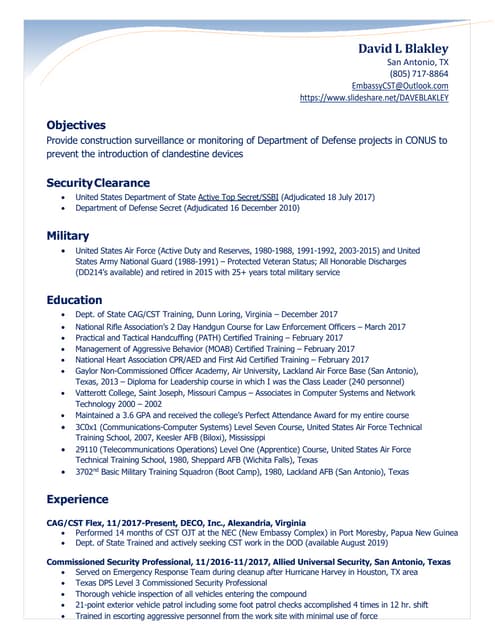 David L Blakley
San Antonio, TX
(805) 717-8864
EmbassyCST@Outlook.com
https://www.slideshare.net/DAVEBLAKLEY

Objectives
Provide construction surveillance or monitoring of Department of Defense projects in CONUS to prevent the introduction of clandestine devices

Security Clearance
• United States Department of State Active Top Secret/SSBI (Adjudicated 18 July 2017)
• Department of Defense Secret (Adjudicated 16 December 2010)

Military
• United States Air Force (Active Duty and Reserves, 1980-1988, 1991-1992, 2003-2015) and United States Army National Guard (1988-1991) – Protected Veteran Status; All Honorable Discharges (DD214's available) and retired in 2015 with 25+ years total military service

Education
• Dept. of State CAG/CST Training, Dunn Loring, Virginia – December 2017
• National Rifle Association's 2 Day Handgun Course for Law Enforcement Officers – March 2017
• Practical and Tactical Handcuffing (PATH) Certified Training – February 2017
• Management of Aggressive Behavior (MOAB) Certified Training – February 2017
• National Heart Association CPR/AED and First Aid Certified Training – February 2017
• Gaylor Non-Commissioned Officer Academy, Air University, Lackland Air Force Base (San Antonio), Texas, 2013 – Diploma for Leadership course in which I was the Class Leader (240 personnel)
• Vatterott College, Saint Joseph, Missouri Campus – Associates in Computer Systems and Network Technology 2000 – 2002
• Maintained a 3.6 GPA and received the college's Perfect Attendance Award for my entire course
• 3C0x1 (Communications-Computer Systems) Level Seven Course, United States Air Force Technical Training School, 2007, Keesler AFB (Biloxi), Mississippi
• 29110 (Telecommunications Operations) Level One (Apprentice) Course, United States Air Force Technical Training School, 1980, Sheppard AFB (Wichita Falls), Texas
• 3702$^{nd}$ Basic Military Training Squadron (Boot Camp), 1980, Lackland AFB (San Antonio), Texas

Experience
CAG/CST Flex, 11/2017-Present, DECO, Inc., Alexandria, Virginia
• Performed 14 months of CST OJT at the NEC (New Embassy Complex) in Port Moresby, Papua New Guinea
• Dept. of State Trained and actively seeking CST work in the DOD (available August 2019)

Commissioned Security Professional, 11/2016-11/2017, Allied Universal Security, San Antonio, Texas
• Served on Emergency Response Team during cleanup after Hurricane Harvey in Houston, TX area
• Texas DPS Level 3 Commissioned Security Professional
• Thorough vehicle inspection of all vehicles entering the compound
• 21-point exterior vehicle patrol including some foot patrol checks accomplished 4 times in 12 hr. shift
• Trained in escorting aggressive personnel from the work site with minimal use of force